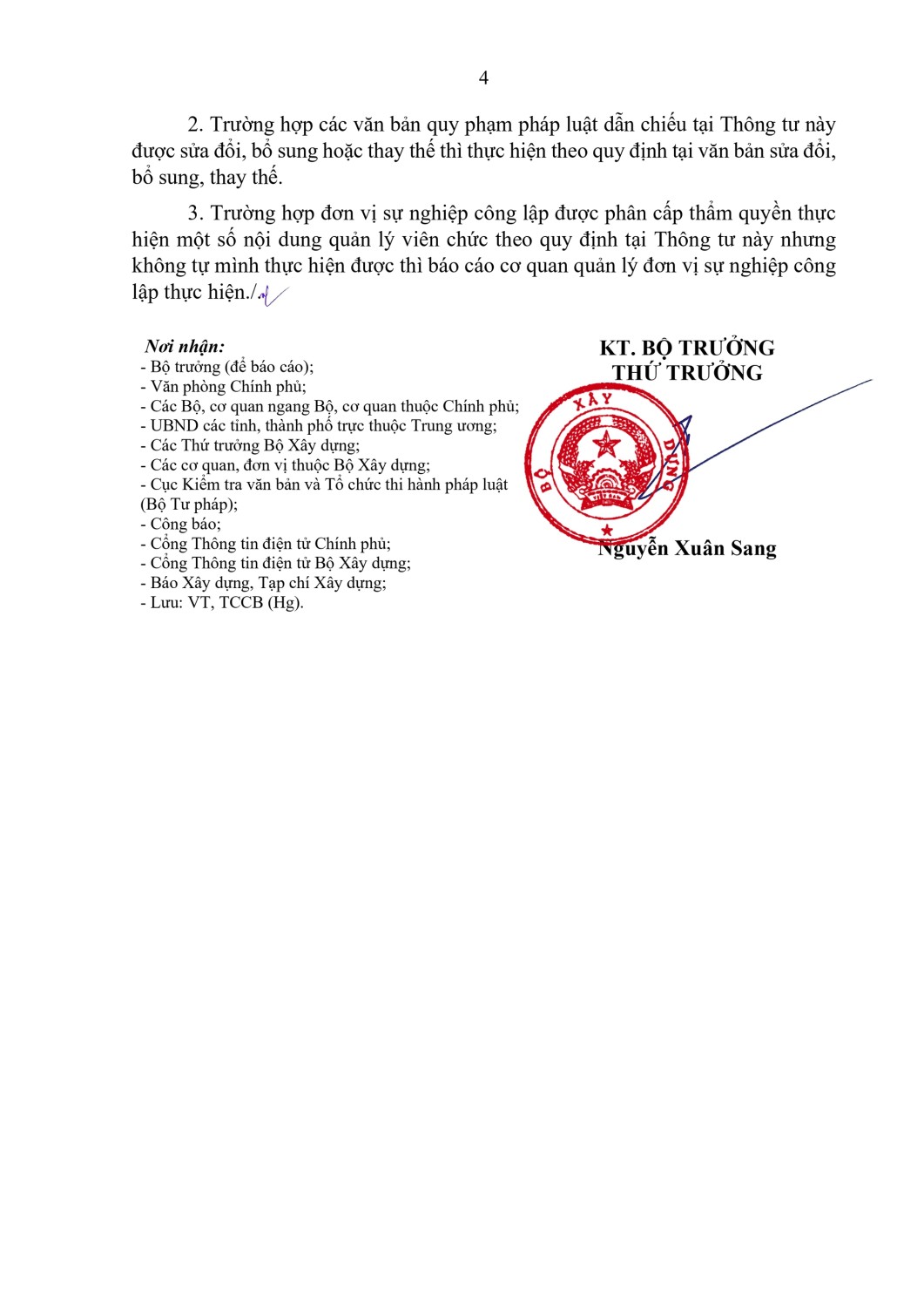 4

2. Trường hợp các văn bản quy phạm pháp luật dẫn chiếu tại Thông tư này được sửa đổi, bổ sung hoặc thay thế thì thực hiện theo quy định tại văn bản sửa đổi, bổ sung, thay thế.

3. Trường hợp đơn vị sự nghiệp công lập được phân cấp thẩm quyền thực hiện một số nội dung quản lý viên chức theo quy định tại Thông tư này nhưng không tự mình thực hiện được thì báo cáo cơ quan quản lý đơn vị sự nghiệp công lập thực hiện./.

Nơi nhận:
- Bộ trưởng (để báo cáo);
- Văn phòng Chính phủ;
- Các Bộ, cơ quan ngang Bộ, cơ quan thuộc Chính phủ;
- UBND các tỉnh, thành phố trực thuộc Trung ương;
- Các Thứ trưởng Bộ Xây dựng;
- Các cơ quan, đơn vị thuộc Bộ Xây dựng;
- Cục Kiểm tra văn bản và Tổ chức thi hành pháp luật (Bộ Tư pháp);
- Công báo;
- Cổng Thông tin điện tử Chính phủ;
- Cổng Thông tin điện tử Bộ Xây dựng;
- Báo Xây dựng, Tạp chí Xây dựng;
- Lưu: VT, TCCB (Hg).

KT. BỘ TRƯỞNG
THỨ TRƯỞNG

BỘ XÂY DỰNG

Nguyễn Xuân Sang